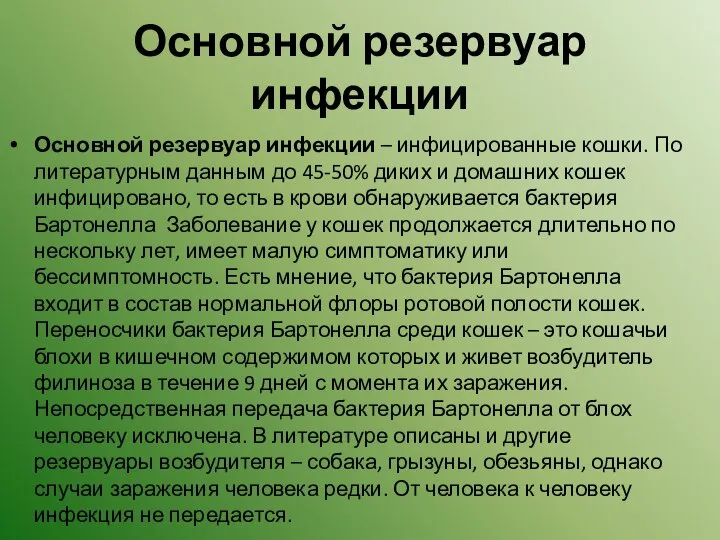 Основной резервуар инфекции

• Основной резервуар инфекции – инфицированные кошки. По литературным данным до 45-50% диких и домашних кошек инфицировано, то есть в крови обнаруживается бактерия Бартонелла  Заболевание у кошек продолжается длительно по нескольку лет, имеет малую симптоматику или бессимптомность. Есть мнение, что бактерия Бартонелла входит в состав нормальной флоры ротовой полости кошек. Переносчики бактерия Бартонелла среди кошек – это кошачьи блохи в кишечном содержимом которых и живет возбудитель филиноза в течение 9 дней с момента их заражения. Непосредственная передача бактерия Бартонелла от блох человеку исключена. В литературе описаны и другие резервуары возбудителя – собака, грызуны, обезьяны, однако случаи заражения человека редки. От человека к человеку инфекция не передается.